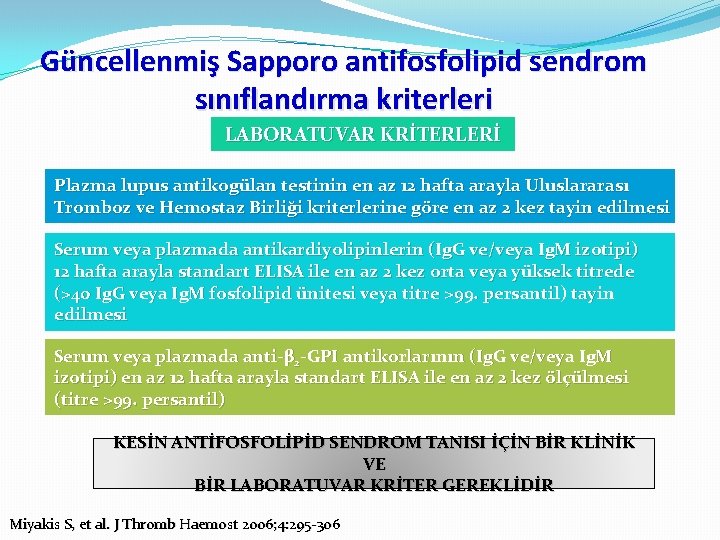 Güncellenmiş Sapporo antifosfolipid sendrom sınıflandırma kriterleri

LABORATUVAR KRİTERLERİ

Plazma lupus antikogülan testinin en az 12 hafta arayla Uluslararası Tromboz ve Hemostaz Birliği kriterlerine göre en az 2 kez tayin edilmesi

Serum veya plazmada antikardiyolipinlerin (IgG ve/veya IgM izotipi) 12 hafta arayla standart ELISA ile en az 2 kez orta veya yüksek titrede (>40 IgG veya IgM fosfolipid ünitesi veya titre >99. persantil) tayin edilmesi

Serum veya plazmada anti-$\beta_2$-GPI antikorlarının (IgG ve/veya IgM izotipi) en az 12 hafta arayla standart ELISA ile en az 2 kez ölçülmesi (titre >99. persantil)

KESİN ANTİFOSFOLİPİD SENDROM TANISI İÇİN BİR KLİNİK VE BİR LABORATUVAR KRİTER GEREKLİDİR

Miyakis S, et al. J Thromb Haemost 2006;4:295-306